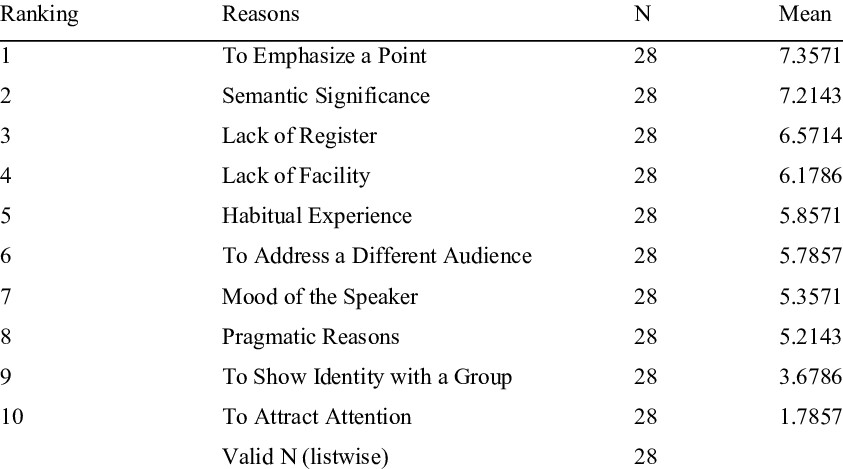 | Ranking | Reasons | N | Mean |
|---|---|---|---|
| 1 | To Emphasize a Point | 28 | 7.3571 |
| 2 | Semantic Significance | 28 | 7.2143 |
| 3 | Lack of Register | 28 | 6.5714 |
| 4 | Lack of Facility | 28 | 6.1786 |
| 5 | Habitual Experience | 28 | 5.8571 |
| 6 | To Address a Different Audience | 28 | 5.7857 |
| 7 | Mood of the Speaker | 28 | 5.3571 |
| 8 | Pragmatic Reasons | 28 | 5.2143 |
| 9 | To Show Identity with a Group | 28 | 3.6786 |
| 10 | To Attract Attention | 28 | 1.7857 |
| | Valid N (listwise) | 28 | |